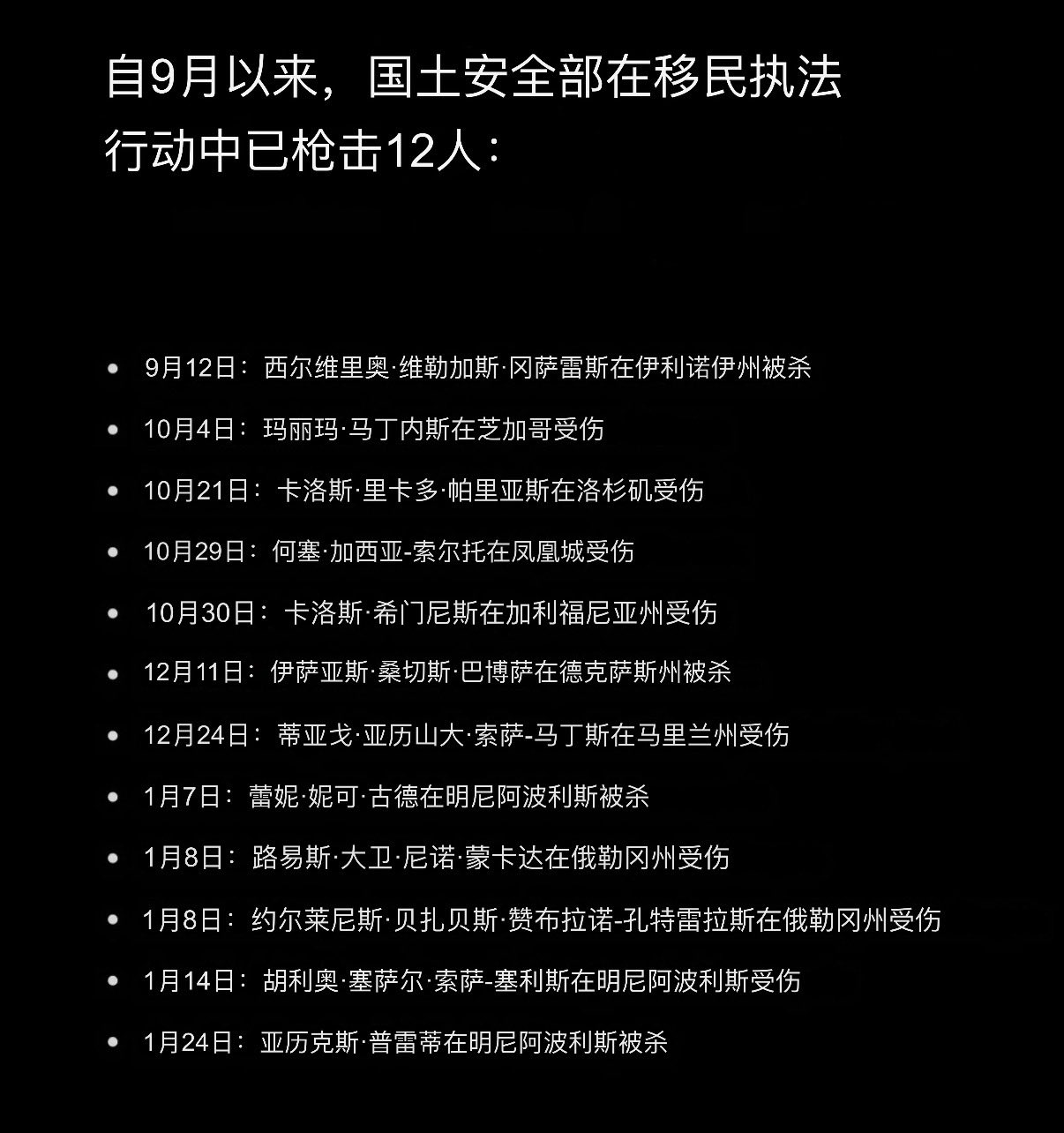 自9月以来，国土安全部在移民执法行动中已枪击12人：

• 9月12日：西尔维里奥·维勒加斯·冈萨雷斯在伊利诺伊州被杀
• 10月4日：玛丽玛·马丁内斯在芝加哥受伤
• 10月21日：卡洛斯·里卡多·帕里亚斯在洛杉矶受伤
• 10月29日：何塞·加西亚-索尔托在凤凰城受伤
• 10月30日：卡洛斯·希门尼斯在加利福尼亚州受伤
• 12月11日：伊萨亚斯·桑切斯·巴博萨在德克萨斯州被杀
• 12月24日：蒂亚戈·亚历山大·索萨-马丁斯在马里兰州受伤
• 1月7日：蕾妮·妮可·古德在明尼阿波利斯被杀
• 1月8日：路易斯·大卫·尼诺·蒙卡达在俄勒冈州受伤
• 1月8日：约尔莱尼斯·贝扎贝斯·赞布拉诺-孔特雷拉斯在俄勒冈州受伤
• 1月14日：胡利奥·塞萨尔·索萨-塞利斯在明尼阿波利斯受伤
• 1月24日：亚历克斯·普雷蒂在明尼阿波利斯被杀